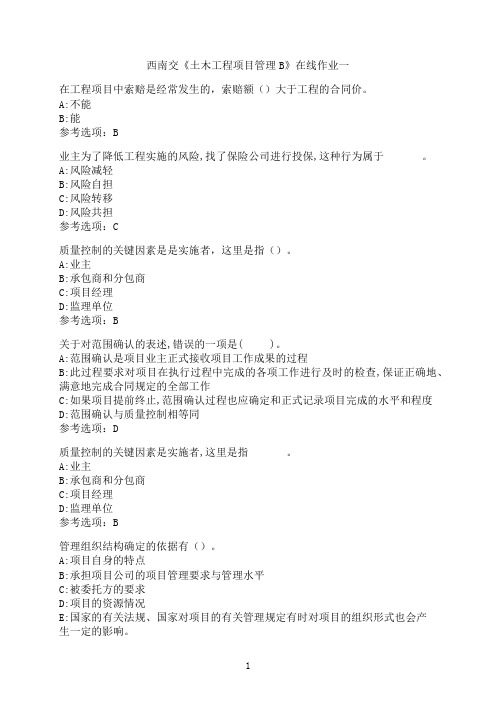 西南交《土木工程项目管理B》在线作业一

在工程项目中索赔是经常发生的，索赔额（）大于工程的合同价。
A:不能
B:能
参考选项：B

业主为了降低工程实施的风险，找了保险公司进行投保，这种行为属于　　　。
A:风险减轻
B:风险自担
C:风险转移
D:风险共担
参考选项：C

质量控制的关键因素是是实施者，这里是指（）。
A:业主
B:承包商和分包商
C:项目经理
D:监理单位
参考选项：B

关于对范围确认的表述，错误的一项是(　　)。
A:范围确认是项目业主正式接收项目工作成果的过程
B:此过程要求对项目在执行过程中完成的各项工作进行及时的检查，保证正确地、满意地完成合同规定的全部工作
C:如果项目提前终止，范围确认过程也应确定和正式记录项目完成的水平和程度
D:范围确认与质量控制相等同
参考选项：D

质量控制的关键因素是实施者，这里是指　　　。
A:业主
B:承包商和分包商
C:项目经理
D:监理单位
参考选项：B

管理组织结构确定的依据有（）。
A:项目自身的特点
B:承担项目公司的项目管理要求与管理水平
C:被委托方的要求
D:项目的资源情况
E:国家的有关法规、国家对项目的有关管理规定有时对项目的组织形式也会产生一定的影响。

1